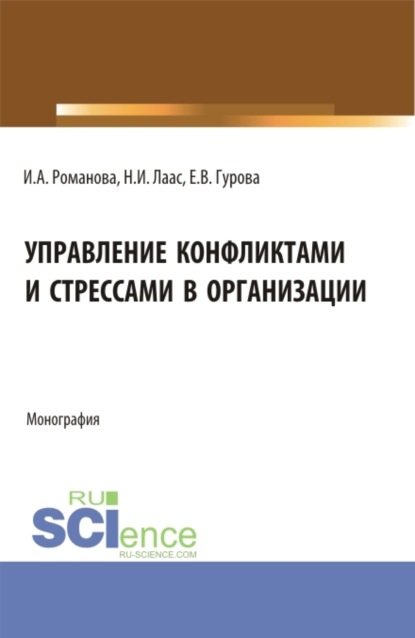 И.А. Романова, Н.И. Лаас, Е.В. Гурова

УПРАВЛЕНИЕ КОНФЛИКТАМИ И СТРЕССАМИ В ОРГАНИЗАЦИИ

Монография

RU SCIence
RU-SCIENCE.COM